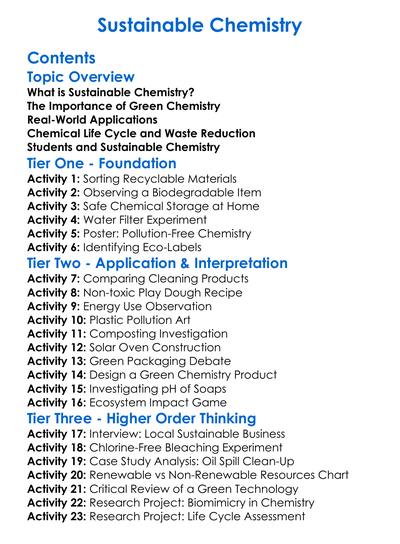 Sustainable Chemistry

Contents

Topic Overview

What is Sustainable Chemistry?
The Importance of Green Chemistry
Real-World Applications
Chemical Life Cycle and Waste Reduction
Students and Sustainable Chemistry

Tier One - Foundation

Activity 1: Sorting Recyclable Materials
Activity 2: Observing a Biodegradable Item
Activity 3: Safe Chemical Storage at Home
Activity 4: Water Filter Experiment
Activity 5: Poster: Pollution-Free Chemistry
Activity 6: Identifying Eco-Labels

Tier Two - Application & Interpretation

Activity 7: Comparing Cleaning Products
Activity 8: Non-toxic Play Dough Recipe
Activity 9: Energy Use Observation
Activity 10: Plastic Pollution Art
Activity 11: Composting Investigation
Activity 12: Solar Oven Construction
Activity 13: Green Packaging Debate
Activity 14: Design a Green Chemistry Product
Activity 15: Investigating pH of Soaps
Activity 16: Ecosystem Impact Game

Tier Three - Higher Order Thinking

Activity 17: Interview: Local Sustainable Business
Activity 18: Chlorine-Free Bleaching Experiment
Activity 19: Case Study Analysis: Oil Spill Clean-Up
Activity 20: Renewable vs Non-Renewable Resources Chart
Activity 21: Critical Review of a Green Technology
Activity 22: Research Project: Biomimicry in Chemistry
Activity 23: Research Project: Life Cycle Assessment